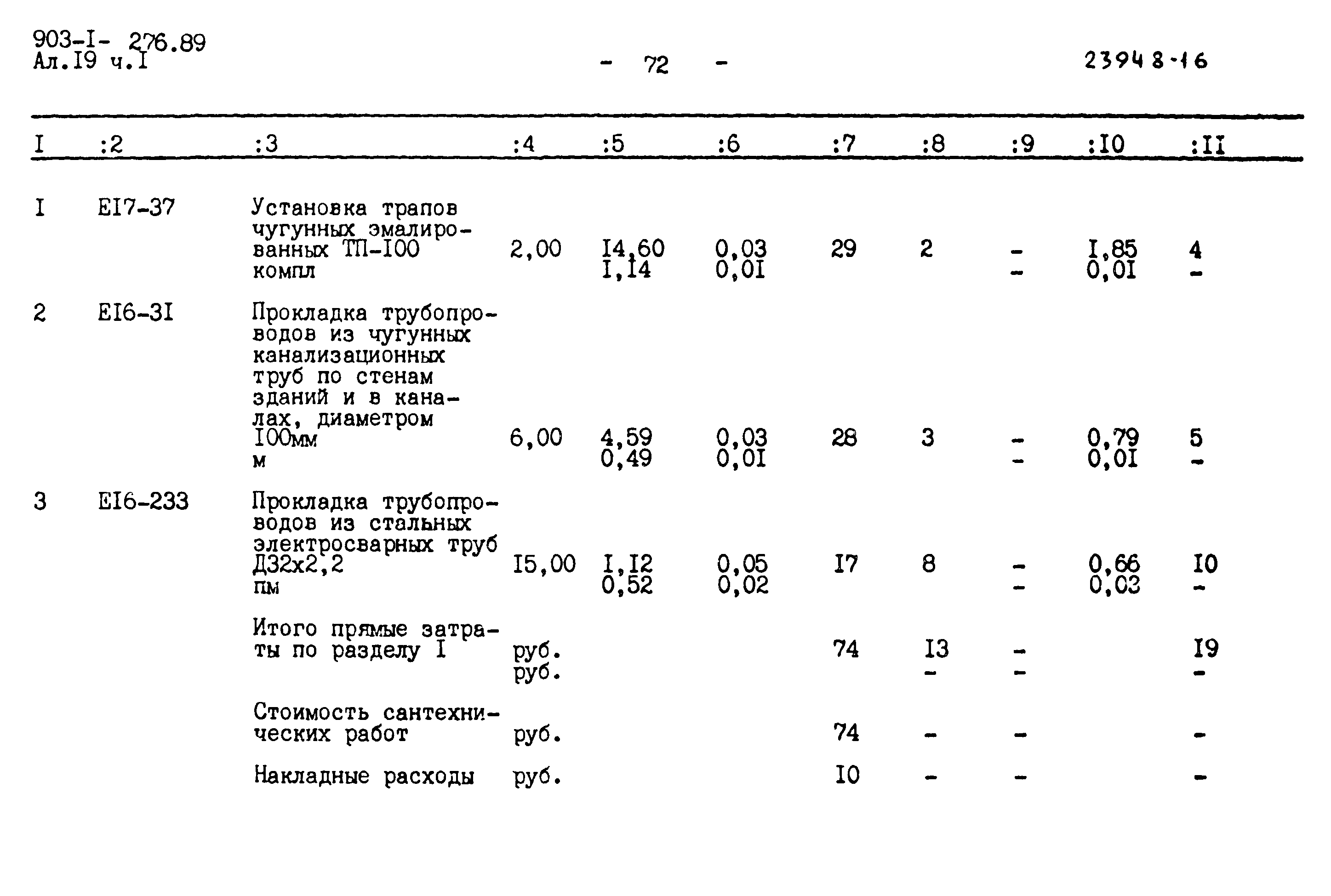 903-I- 276.89
Ал.I9 ч.I

- 72 -

23948-16

| I | :2 | :3 | :4 | :5 | :6 | :7 | :8 | :9 | :I0 | :II |
|---|---|---|---|---|---|---|---|---|---|---|
| I | EI7-37 | Установка трапов чугунных эмалированных ТП-I00 компл | 2,00 | I4,60 I,I4 | 0,03 0,0I | 29 | 2 | - - | I,85 0,0I | 4 - |
| 2 | EI6-3I | Прокладка трубопроводов из чугунных канализационных труб по стенам зданий и в каналах, диаметром I00мм м | 6,00 | 4,59 0,49 | 0,03 0,0I | 28 | 3 | - - | 0,79 0,0I | 5 - |
| 3 | EI6-233 | Прокладка трубопроводов из стальных электросварных труб Д32х2,2 пм | I5,00 | I,I2 0,52 | 0,05 0,02 | I7 | 8 | - - | 0,66 0,03 | I0 - |
| | | Итого прямые затраты по разделу I | руб. руб. | | | 74 | I3 - | - - | | I9 - |
| | | Стоимость сантехнических работ | руб. | | | 74 | - | - | | - |
| | | Накладные расходы | руб. | | | I0 | - | - | | - |